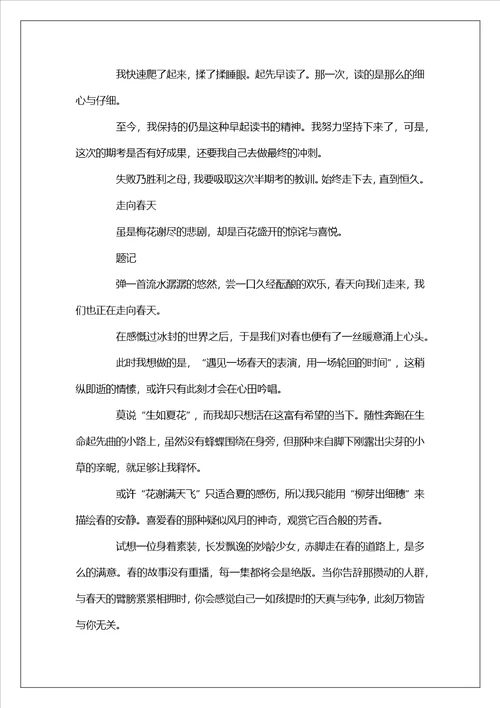 我快速爬了起来，揉了揉睡眼。起先早读了。那一次，读的是那么的细心与仔细。

至今，我保持的仍是这种早起读书的精神。我努力坚持下来了，可是，这次的期考是否有好成果，还要我自己去做最终的冲刺。

失败乃胜利之母，我要吸取这次半期考的教训。始终走下去，直到恒久。

走向春天

虽是梅花谢尽的悲剧，却是百花盛开的惊诧与喜悦。

题记

弹一首流水潺潺的悠然，尝一口久经酝酿的欢乐，春天向我们走来，我们也正在走向春天。

在感慨过冰封的世界之后，于是我们对春也便有了一丝暖意涌上心头。

此时我想做的是，“遇见一场春天的表演，用一场轮回的时间”，这稍纵即逝的情愫，或许只有此刻才会在心田吟唱。

莫说“生如夏花”，而我却只想活在这富有希望的当下。随性奔跑在生命起先曲的小路上，虽然没有蜂蝶围绕在身旁，但那种来自脚下刚露出尖芽的小草的亲昵，就足够让我释怀。

或许“花谢满天飞”只适合夏的感伤，所以我只能用“柳芽出细穗”来描绘春的安静。喜爱春的那种疑似风月的神奇，观赏它百合般的芳香。

试想一位身着素装，长发飘逸的妙龄少女，赤脚走在春的道路上，是多么的满意。春的故事没有重播，每一集都将会是绝版。当你告辞那攒动的人群，与春天的臂膀紧紧相拥时，你会感觉自己一如孩提时的天真与纯净，此刻万物皆与你无关。